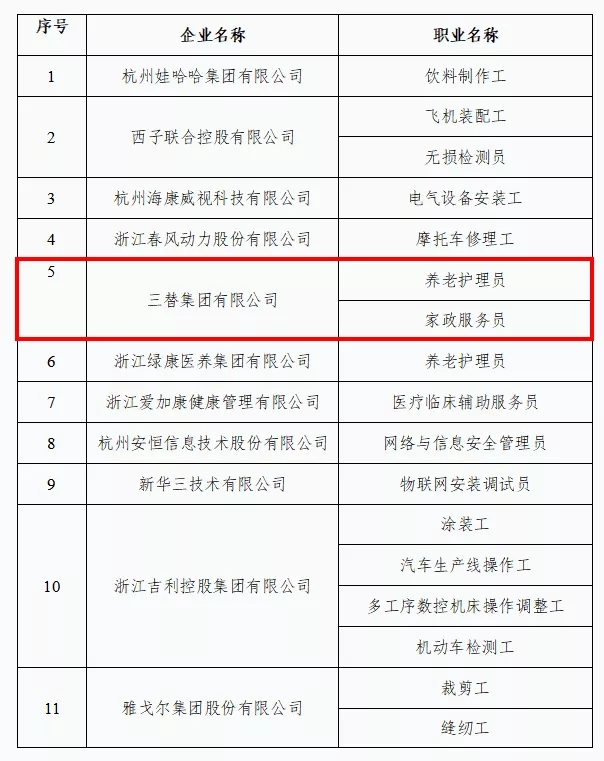 | 序号 | 企业名称 | 职业名称 |
|---|---|---|
| 1 | 杭州娃哈哈集团有限公司 | 饮料制作工 |
| 2 | 西子联合控股有限公司 | 飞机装配工 |
|  |  | 无损检测员 |
| 3 | 杭州海康威视科技有限公司 | 电气设备安装工 |
| 4 | 浙江春风动力股份有限公司 | 摩托车修理工 |
| 5 | 三替集团有限公司 | 养老护理员 |
|  |  | 家政服务员 |
| 6 | 浙江绿康医养集团有限公司 | 养老护理员 |
| 7 | 浙江爱加康健康管理有限公司 | 医疗临床辅助服务员 |
| 8 | 杭州安恒信息技术股份有限公司 | 网络与信息安全管理员 |
| 9 | 新华三技术有限公司 | 物联网安装调试员 |
| 10 | 浙江吉利控股集团有限公司 | 涂装工 |
|  |  | 汽车生产线操作工 |
|  |  | 多工序数控机床操作调整工 |
|  |  | 机动车检测工 |
| 11 | 雅戈尔集团股份有限公司 | 裁剪工 |
|  |  | 缝纫工 |